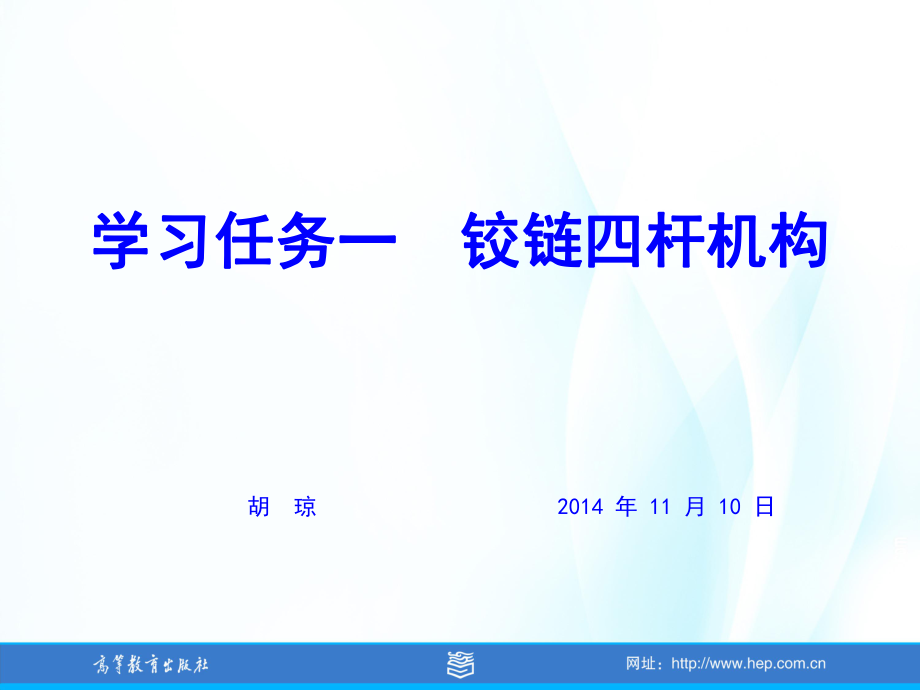 学习任务一　铰链四杆机构

胡　琼　　　　2014 年 11 月 10 日

高等教育出版社

网址：http://www.hep.com.cn